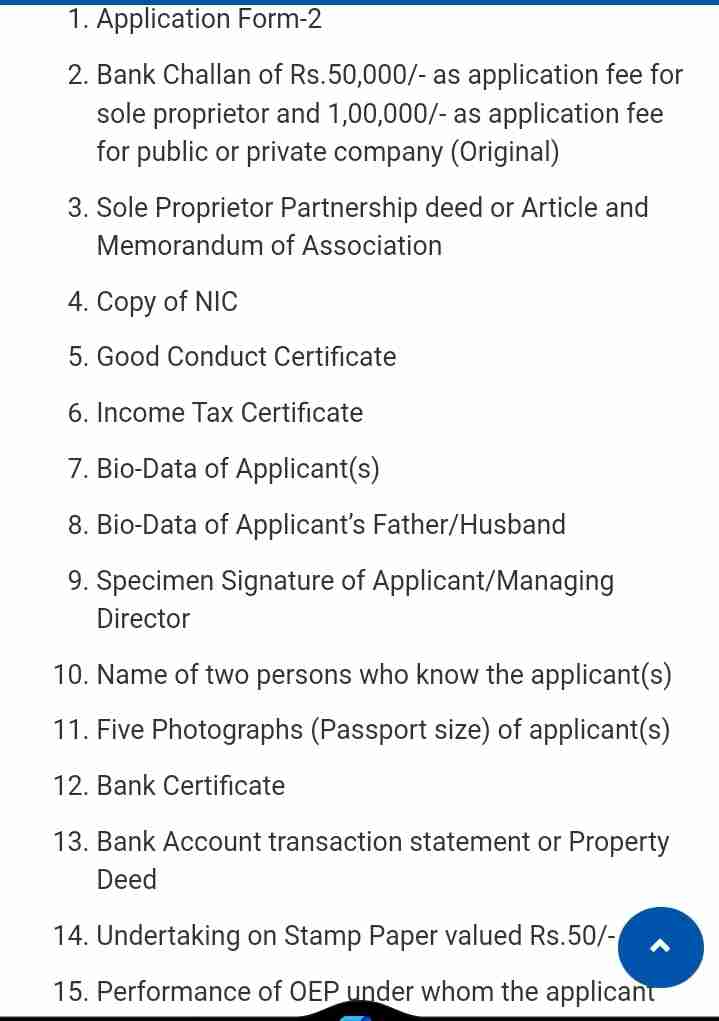 1. Application Form-2

2. Bank Challan of Rs.50,000/- as application fee for sole proprietor and 1,00,000/- as application fee for public or private company (Original)

3. Sole Proprietor Partnership deed or Article and Memorandum of Association

4. Copy of NIC

5. Good Conduct Certificate

6. Income Tax Certificate

7. Bio-Data of Applicant(s)

8. Bio-Data of Applicant's Father/Husband

9. Specimen Signature of Applicant/Managing Director

10. Name of two persons who know the applicant(s)

11. Five Photographs (Passport size) of applicant(s)

12. Bank Certificate

13. Bank Account transaction statement or Property Deed

14. Undertaking on Stamp Paper valued Rs.50/-

15. Performance of OEP under whom the applicant